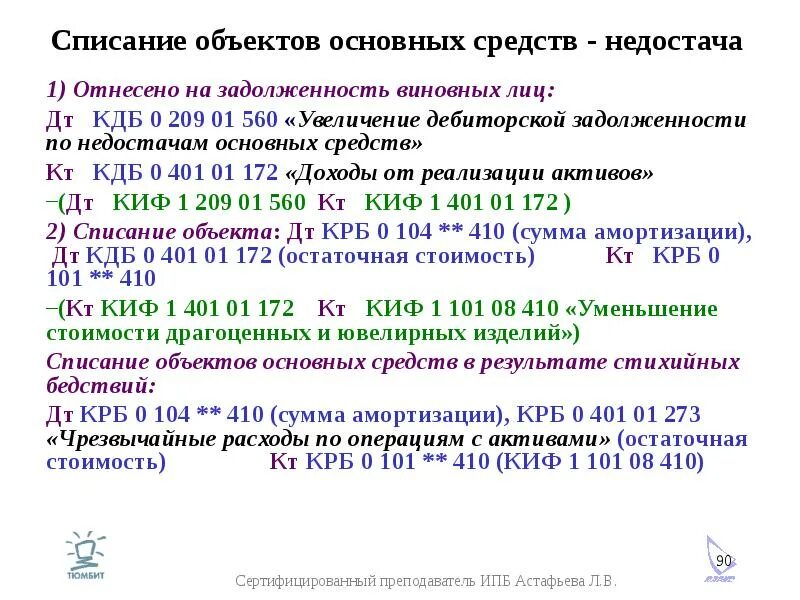 Списание объектов основных средств - недостача

1) Отнесено на задолженность виновных лиц:

Дт КДБ 0 209 01 560 «Увеличение дебиторской задолженности по недостачам основных средств»

Кт КДБ 0 401 01 172 «Доходы от реализации активов»

–(Дт КИФ 1 209 01 560 Кт КИФ 1 401 01 172 )

2) Списание объекта: Дт КРБ 0 104 ** 410 (сумма амортизации), Дт КДБ 0 401 01 172 (остаточная стоимость) Кт КРБ 0 101 ** 410

–(Кт КИФ 1 401 01 172 Кт КИФ 1 101 08 410 «Уменьшение стоимости драгоценных и ювелирных изделий»)

Списание объектов основных средств в результате стихийных бедствий:

Дт КРБ 0 104 ** 410 (сумма амортизации), КРБ 0 401 01 273 «Чрезвычайные расходы по операциям с активами» (остаточная стоимость) Кт КРБ 0 101 ** 410 (КИФ 1 101 08 410)

ТЮМБИТ

90

Сертифицированный преподаватель ИПБ Астафьева Л.В.